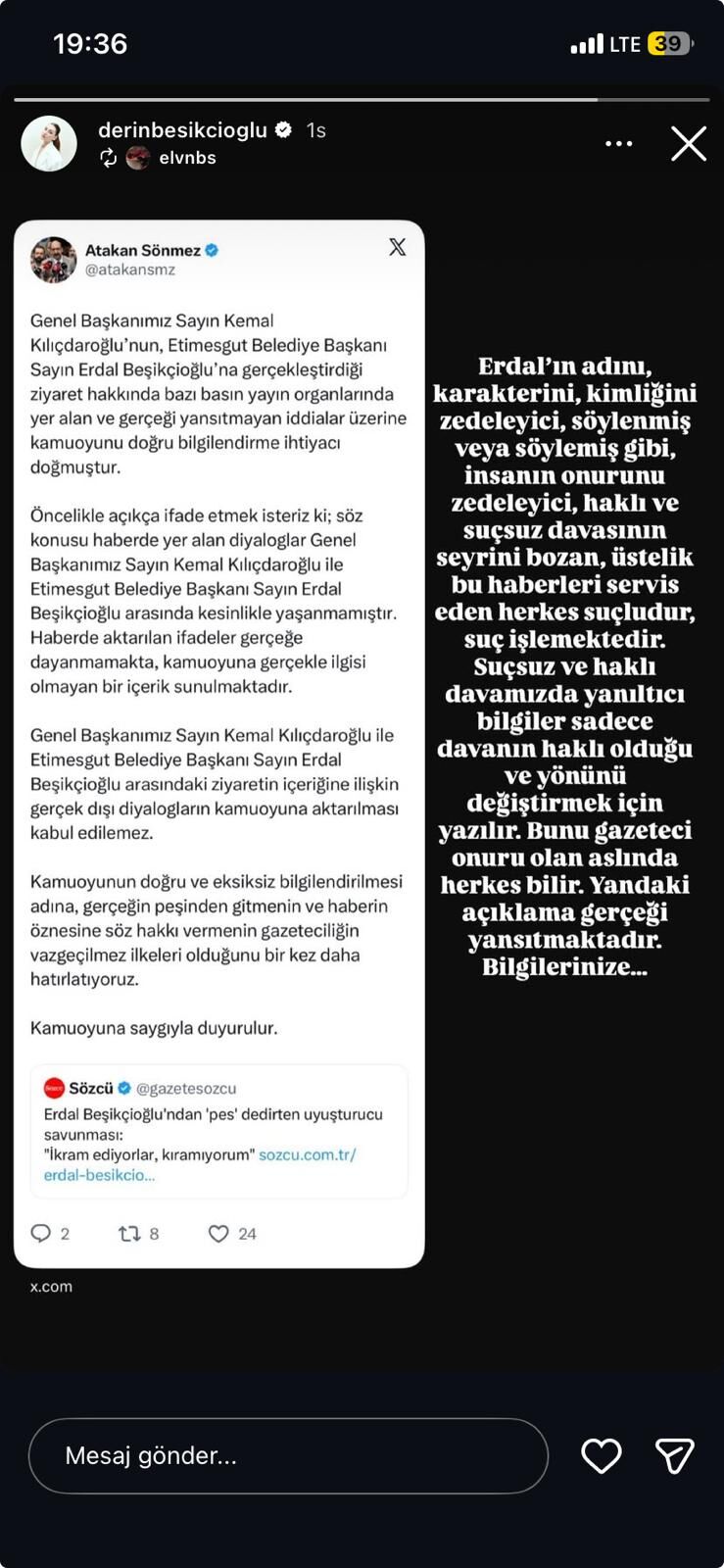 19:36
LTE 39

derinbesikcioglu 1s
elvnbs

Atakan Sönmez
@atakansmz

Genel Başkanımız Sayın Kemal Kılıçdaroğlu'nun, Etimesgut Belediye Başkanı Sayın Erdal Beşikçioğlu'na gerçekleştirdiği ziyaret hakkında bazı basın yayın organlarında yer alan ve gerçeği yansıtmayan iddialar üzerine kamuoyunu doğru bilgilendirme ihtiyacı doğmuştur.

Öncelikle açıkça ifade etmek isteriz ki; söz konusu haberde yer alan diyaloglar Genel Başkanımız Sayın Kemal Kılıçdaroğlu ile Etimesgut Belediye Başkanı Sayın Erdal Beşikçioğlu arasında kesinlikle yaşanmamıştır. Haberde aktarılan ifadeler gerçeğe dayanmamakta, kamuoyuna gerçekle ilgisi olmayan bir içerik sunulmaktadır.

Genel Başkanımız Sayın Kemal Kılıçdaroğlu ile Etimesgut Belediye Başkanı Sayın Erdal Beşikçioğlu arasındaki ziyaretin içeriğine ilişkin gerçek dışı diyalogların kamuoyuna aktarılması kabul edilemez.

Kamuoyunun doğru ve eksiksiz bilgilendirilmesi adına, gerçeğin peşinden gitmenin ve haberin öznesine söz hakkı vermenin gazeteciliğin vazgeçilmez ilkeleri olduğunu bir kez daha hatırlatıyoruz.

Kamuoyuna saygıyla duyurulur.

Sözcü @gazetesozcu
Erdal Beşikçioğlu'ndan 'pes' dedirten uyuşturucu savunması:
"İkram ediyorlar, kıramıyorum" sozcu.com.tr/erdal-besikcio...

2 8 24

x.com

Erdal'ın adını, karakterini, kimliğini zedeleyici, söylenmiş veya söylemiş gibi, insanın onurunu zedeleyici, haklı ve suçsuz davasının seyrini bozan, üstelik bu haberleri servis eden herkes suçludur, suç işlemektedir. Suçsuz ve haklı davamızda yanıltıcı bilgiler sadece davanın haklı olduğu ve yönünü değiştirmek için yazılır. Bunu gazeteci onuru olan aslında herkes bilir. Yandaki açıklama gerçeği yansıtmaktadır. Bilgilerinize...

Mesaj gönder...